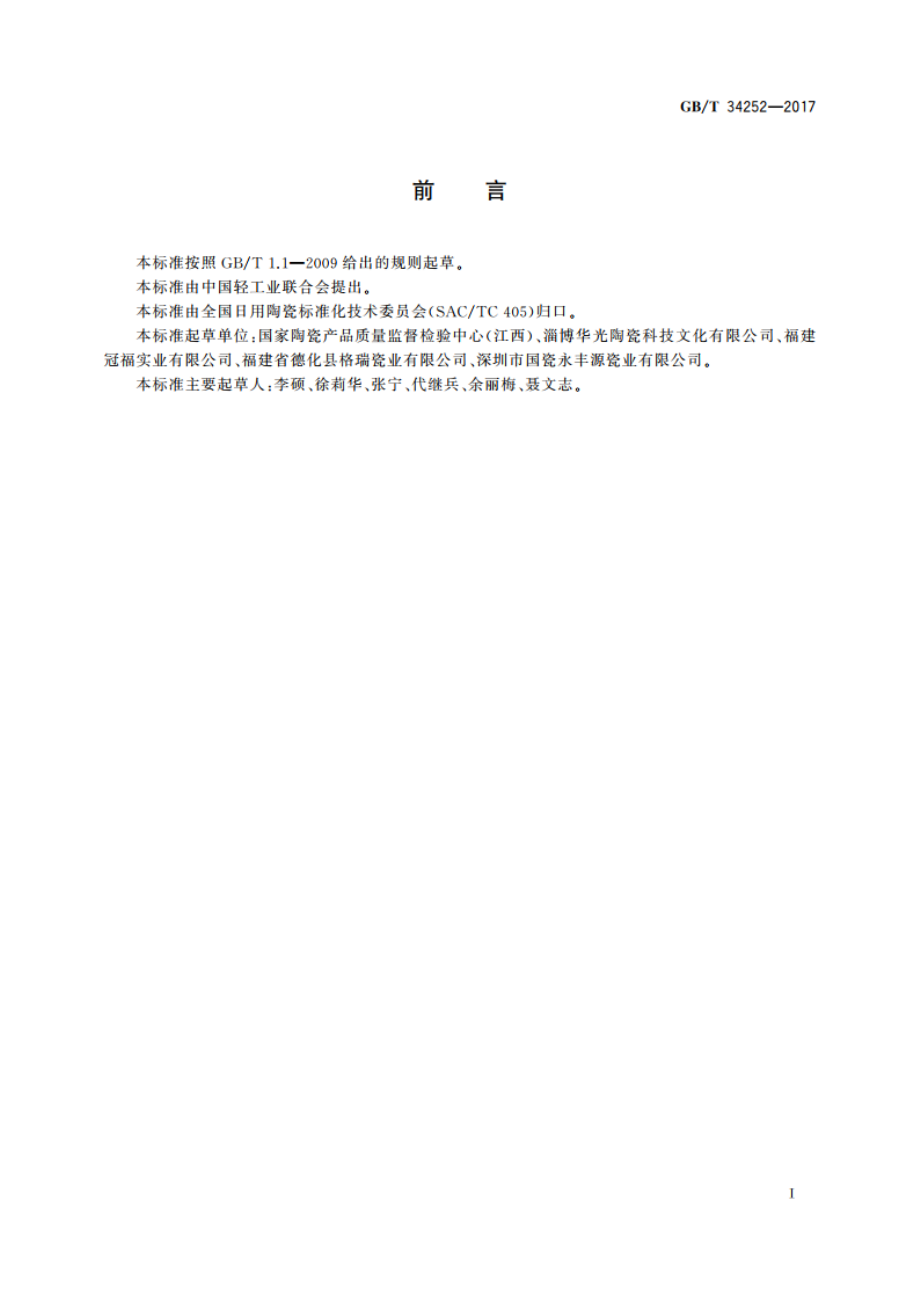 GB/T 34252—2017

前　言

本标准按照 GB/T 1.1—2009 给出的规则起草。

本标准由中国轻工业联合会提出。

本标准由全国日用陶瓷标准化技术委员会(SAC/TC 405)归口。

本标准起草单位:国家陶瓷产品质量监督检验中心(江西)、淄博华光陶瓷科技文化有限公司、福建冠福实业有限公司、福建省德化县格瑞瓷业有限公司、深圳市国瓷永丰源瓷业有限公司。

本标准主要起草人:李硕、徐莉华、张宁、代继兵、余丽梅、聂文志。

I